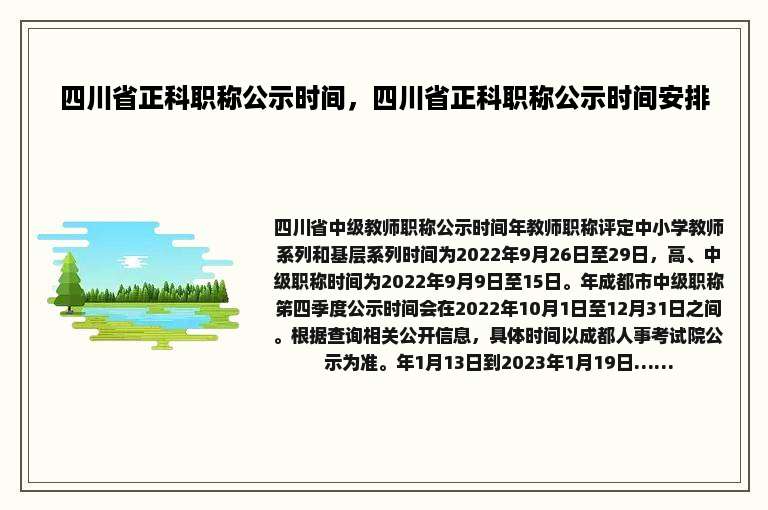 四川省正科职称公示时间，四川省正科职称公示时间安排

四川省中级教师职称公示时间年教师职称评定中小学教师系列和基层系列时间为2022年9月26日至29日，高、中级职称时间为2022年9月9日至15日。年成都市中级职称第四季度公示时间会在2022年10月1日至12月31日之间。根据查询相关公开信息，具体时间以成都人事考试院公示为准。年1月13日到2023年1月19日......